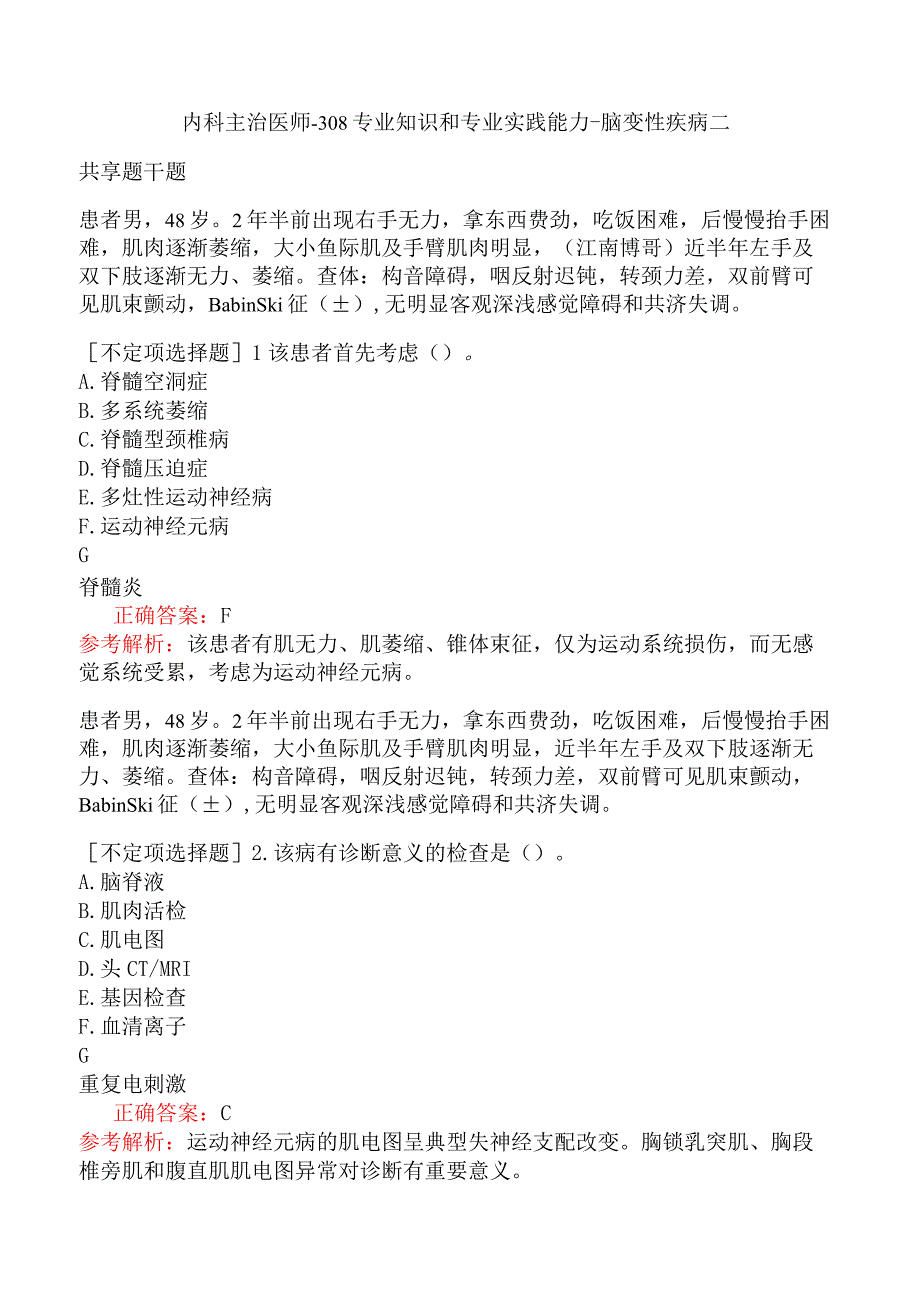 内科主治医师-308专业知识和专业实践能力-脑变性疾病二

共享题干题

患者男，48岁。2年半前出现右手无力，拿东西费劲，吃饭困难，后慢慢抬手困难，肌肉逐渐萎缩，大小鱼际肌及手臂肌肉明显，（江南博哥）近半年左手及双下肢逐渐无力、萎缩。查体：构音障碍，咽反射迟钝，转颈力差，双前臂可见肌束颤动，BabinSki征（±），无明显客观深浅感觉障碍和共济失调。

［不定项选择题］1该患者首先考虑（）。
A.脊髓空洞症
B.多系统萎缩
C.脊髓型颈椎病
D.脊髓压迫症
E.多灶性运动神经病
F.运动神经元病
G
脊髓炎
正确答案：F
参考解析：该患者有肌无力、肌萎缩、锥体束征，仅为运动系统损伤，而无感觉系统受累，考虑为运动神经元病。

患者男，48岁。2年半前出现右手无力，拿东西费劲，吃饭困难，后慢慢抬手困难，肌肉逐渐萎缩，大小鱼际肌及手臂肌肉明显，近半年左手及双下肢逐渐无力、萎缩。查体：构音障碍，咽反射迟钝，转颈力差，双前臂可见肌束颤动，BabinSki征（±），无明显客观深浅感觉障碍和共济失调。

［不定项选择题］2.该病有诊断意义的检查是（）。
A.脑脊液
B.肌肉活检
C.肌电图
D.头CT/MRI
E.基因检查
F.血清离子
G
重复电刺激
正确答案：C
参考解析：运动神经元病的肌电图呈典型失神经支配改变。胸锁乳突肌、胸段椎旁肌和腹直肌肌电图异常对诊断有重要意义。